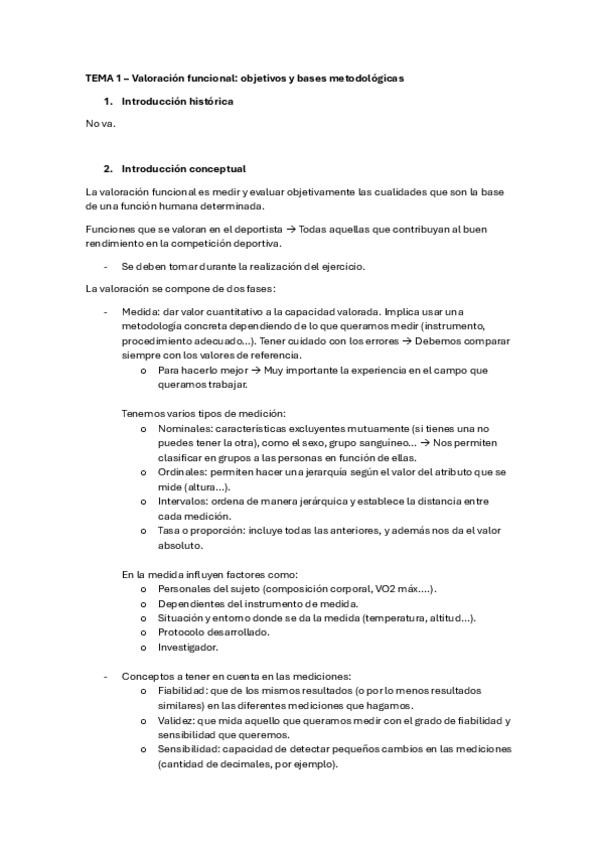 TEMA 1 – Valoración funcional: objetivos y bases metodológicas

1. Introducción histórica

No va.

2. Introducción conceptual

La valoración funcional es medir y evaluar objetivamente las cualidades que son la base de una función humana determinada.

Funciones que se valoran en el deportista → Todas aquellas que contribuyan al buen rendimiento en la competición deportiva.

- Se deben tomar durante la realización del ejercicio.

La valoración se compone de dos fases:

- Medida: dar valor cuantitativo a la capacidad valorada. Implica usar una metodología concreta dependiendo de lo que queramos medir (instrumento, procedimiento adecuado...). Tener cuidado con los errores → Debemos comparar siempre con los valores de referencia.
  o Para hacerlo mejor → Muy importante la experiencia en el campo que queramos trabajar.

Tenemos varios tipos de medición:
  o Nominales: características excluyentes mutuamente (si tienes una no puedes tener la otra), como el sexo, grupo sanguíneo... → Nos permiten clasificar en grupos a las personas en función de ellas.
  o Ordinales: permiten hacer una jerarquía según el valor del atributo que se mide (altura...).
  o Intervalos: ordena de manera jerárquica y establece la distancia entre cada medición.
  o Tasa o proporción: incluye todas las anteriores, y además nos da el valor absoluto.

En la medida influyen factores como:
  o Personales del sujeto (composición corporal, VO2 máx....).
  o Dependientes del instrumento de medida.
  o Situación y entorno donde se da la medida (temperatura, altitud...).
  o Protocolo desarrollado.
  o Investigador.

- Conceptos a tener en cuenta en las mediciones:
  o Fiabilidad: que de los mismos resultados (o por lo menos resultados similares) en las diferentes mediciones que hagamos.
  o Validez: que mida aquello que queramos medir con el grado de fiabilidad y sensibilidad que queremos.
  o Sensibilidad: capacidad de detectar pequeños cambios en las mediciones (cantidad de decimales, por ejemplo).